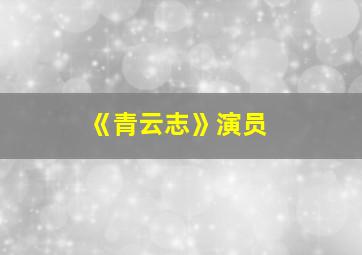 《青云志》演员